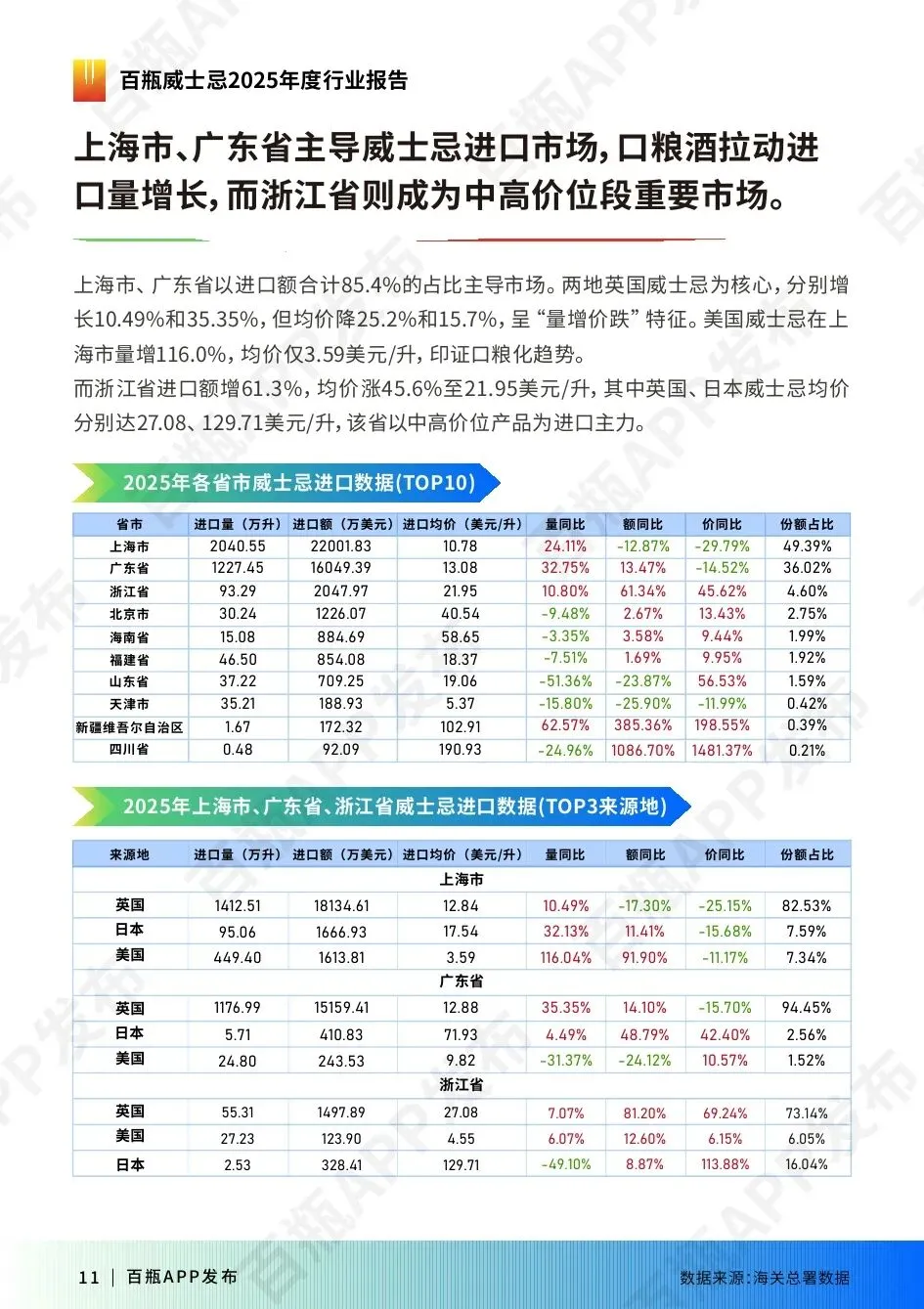 百瓶威士忌2025年度行业报告

上海市、广东省主导威士忌进口市场，口粮酒拉动进口量增长，而浙江省则成为中高价位段重要市场。

上海市、广东省以进口额合计85.4%的占比主导市场。两地英国威士忌为核心，分别增长10.49%和35.35%，但均价降25.2%和15.7%，呈“量增价跌”特征。美国威士忌在上海市量增116.0%，均价仅3.59美元/升，印证口粮化趋势。
而浙江省进口额增61.3%，均价涨45.6%至21.95美元/升，其中英国、日本威士忌均价分别达27.08、129.71美元/升，该省以中高价位产品为进口主力。

2025年各省市威士忌进口数据(TOP10)

| 省市 | 进口量（万升） | 进口额（万美元） | 进口均价（美元/升） | 量同比 | 额同比 | 价同比 | 份额占比 |
|---|---|---|---|---|---|---|---|
| 上海市 | 2040.55 | 22001.83 | 10.78 | 24.11% | -12.87% | -29.79% | 49.39% |
| 广东省 | 1227.45 | 16049.39 | 13.08 | 32.75% | 13.47% | -14.52% | 36.02% |
| 浙江省 | 93.29 | 2047.97 | 21.95 | 10.80% | 61.34% | 45.62% | 4.60% |
| 北京市 | 30.24 | 1226.07 | 40.54 | -9.48% | 2.67% | 13.43% | 2.75% |
| 海南省 | 15.08 | 884.69 | 58.65 | -3.35% | 3.58% | 9.44% | 1.99% |
| 福建省 | 46.50 | 854.08 | 18.37 | -7.51% | 1.69% | 9.95% | 1.92% |
| 山东省 | 37.22 | 709.25 | 19.06 | -51.36% | -23.87% | 56.53% | 1.59% |
| 天津市 | 35.21 | 188.93 | 5.37 | -15.80% | -25.90% | -11.99% | 0.42% |
| 新疆维吾尔自治区 | 1.67 | 172.32 | 102.91 | 62.57% | 385.36% | 198.55% | 0.39% |
| 四川省 | 0.48 | 92.09 | 190.93 | -24.96% | 1086.70% | 1481.37% | 0.21% |

2025年上海市、广东省、浙江省威士忌进口数据(TOP3来源地)

| 来源地 | 进口量（万升） | 进口额（万美元） | 进口均价（美元/升） | 量同比 | 额同比 | 价同比 | 份额占比 |
|---|---|---|---|---|---|---|---|
| 上海市 | | | | | | | |
| 英国 | 1412.51 | 18134.61 | 12.84 | 10.49% | -17.30% | -25.15% | 82.53% |
| 日本 | 95.06 | 1666.93 | 17.54 | 32.13% | 11.41% | -15.68% | 7.59% |
| 美国 | 449.40 | 1613.81 | 3.59 | 116.04% | 91.90% | -11.17% | 7.34% |
| 广东省 | | | | | | | |
| 英国 | 1176.99 | 15159.41 | 12.88 | 35.35% | 14.10% | -15.70% | 94.45% |
| 日本 | 5.71 | 410.83 | 71.93 | 4.49% | 48.79% | 42.40% | 2.56% |
| 美国 | 24.80 | 243.53 | 9.82 | -31.37% | -24.12% | 10.57% | 1.52% |
| 浙江省 | | | | | | | |
| 英国 | 55.31 | 1497.89 | 27.08 | 7.07% | 81.20% | 69.24% | 73.14% |
| 美国 | 27.23 | 123.90 | 4.55 | 6.07% | 12.60% | 6.15% | 6.05% |
| 日本 | 2.53 | 328.41 | 129.71 | -49.10% | 8.87% | 113.88% | 16.04% |

11 | 百瓶APP发布
数据来源：海关总署数据